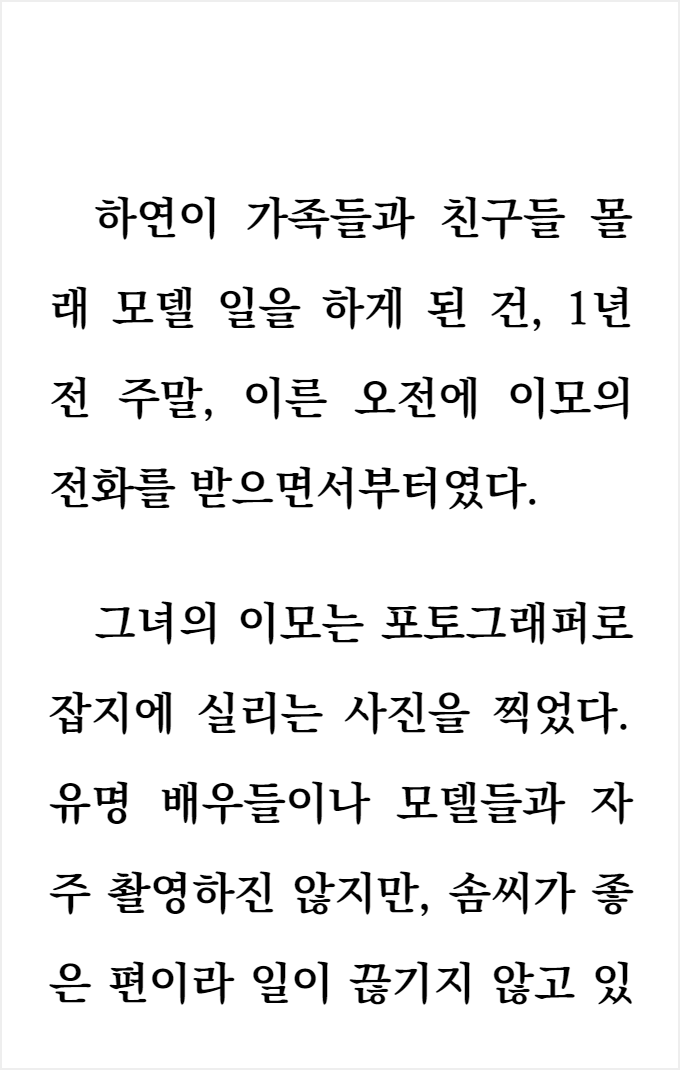 하연이 가족들과 친구들 몰래 모델 일을 하게 된 건, 1년 전 주말, 이른 오전에 이모의 전화를 받으면서부터였다.

그녀의 이모는 포토그래퍼로 잡지에 실리는 사진을 찍었다. 유명 배우들이나 모델들과 자주 촬영하진 않지만, 솜씨가 좋은 편이라 일이 끊기지 않고 있